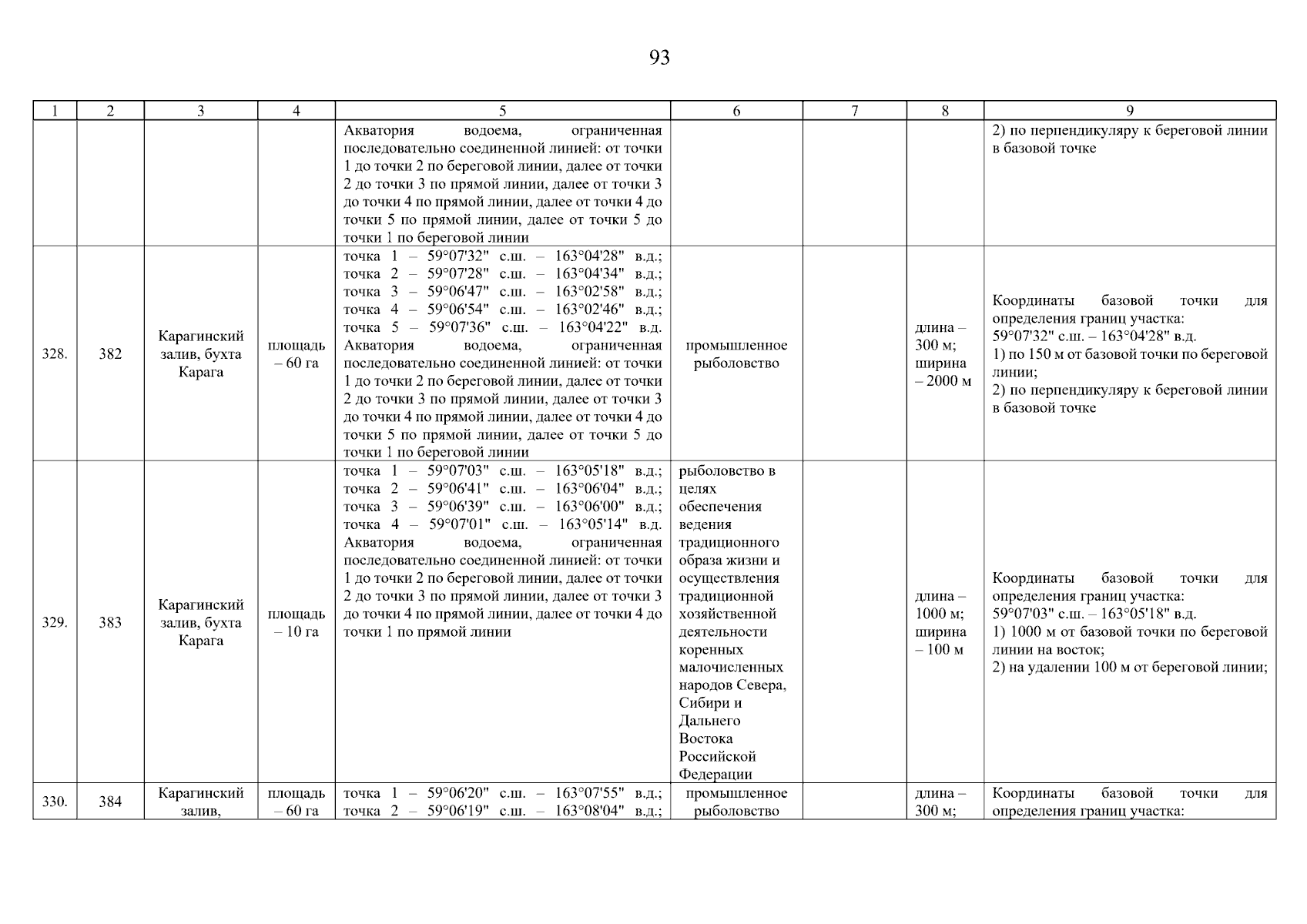 93

| 1 | 2 | 3 | 4 | 5 | 6 | 7 | 8 | 9 |
|---|---|---|---|---|---|---|---|---|
| | | | | Акватория водоема, ограниченная последовательно соединенной линией: от точки 1 до точки 2 по береговой линии, далее от точки 2 до точки 3 по прямой линии, далее от точки 3 до точки 4 по прямой линии, далее от точки 4 до точки 5 по прямой линии, далее от точки 5 до точки 1 по береговой линии | | | | 2) по перпендикуляру к береговой линии в базовой точке |
| 328. | 382 | Карагинский залив, бухта Карага | площадь – 60 га | точка 1 – 59°07'32" с.ш. – 163°04'28" в.д.; точка 2 – 59°07'28" с.ш. – 163°04'34" в.д.; точка 3 – 59°06'47" с.ш. – 163°02'58" в.д.; точка 4 – 59°06'54" с.ш. – 163°02'46" в.д.; точка 5 – 59°07'36" с.ш. – 163°04'22" в.д. Акватория водоема, ограниченная последовательно соединенной линией: от точки 1 до точки 2 по береговой линии, далее от точки 2 до точки 3 по прямой линии, далее от точки 3 до точки 4 по прямой линии, далее от точки 4 до точки 5 по прямой линии, далее от точки 5 до точки 1 по береговой линии | промышленное рыболовство | | длина – 300 м; ширина – 2000 м | Координаты базовой точки для определения границ участка: 59°07'32" с.ш. – 163°04'28" в.д. 1) по 150 м от базовой точки по береговой линии; 2) по перпендикуляру к береговой линии в базовой точке |
| 329. | 383 | Карагинский залив, бухта Карага | площадь – 10 га | точка 1 – 59°07'03" с.ш. – 163°05'18" в.д.; точка 2 – 59°06'41" с.ш. – 163°06'04" в.д.; точка 3 – 59°06'39" с.ш. – 163°06'00" в.д.; точка 4 – 59°07'01" с.ш. – 163°05'14" в.д. Акватория водоема, ограниченная последовательно соединенной линией: от точки 1 до точки 2 по береговой линии, далее от точки 2 до точки 3 по прямой линии, далее от точки 3 до точки 4 по прямой линии, далее от точки 4 до точки 1 по прямой линии | рыболовство в целях обеспечения ведения традиционного образа жизни и осуществления традиционной хозяйственной деятельности коренных малочисленных народов Севера, Сибири и Дальнего Востока Российской Федерации | | длина – 1000 м; ширина – 100 м | Координаты базовой точки для определения границ участка: 59°07'03" с.ш. – 163°05'18" в.д. 1) 1000 м от базовой точки по береговой линии на восток; 2) на удалении 100 м от береговой линии; |
| 330. | 384 | Карагинский залив, | площадь – 60 га | точка 1 – 59°06'20" с.ш. – 163°07'55" в.д.; точка 2 – 59°06'19" с.ш. – 163°08'04" в.д.; | промышленное рыболовство | | длина – 300 м; | Координаты базовой точки для определения границ участка: |